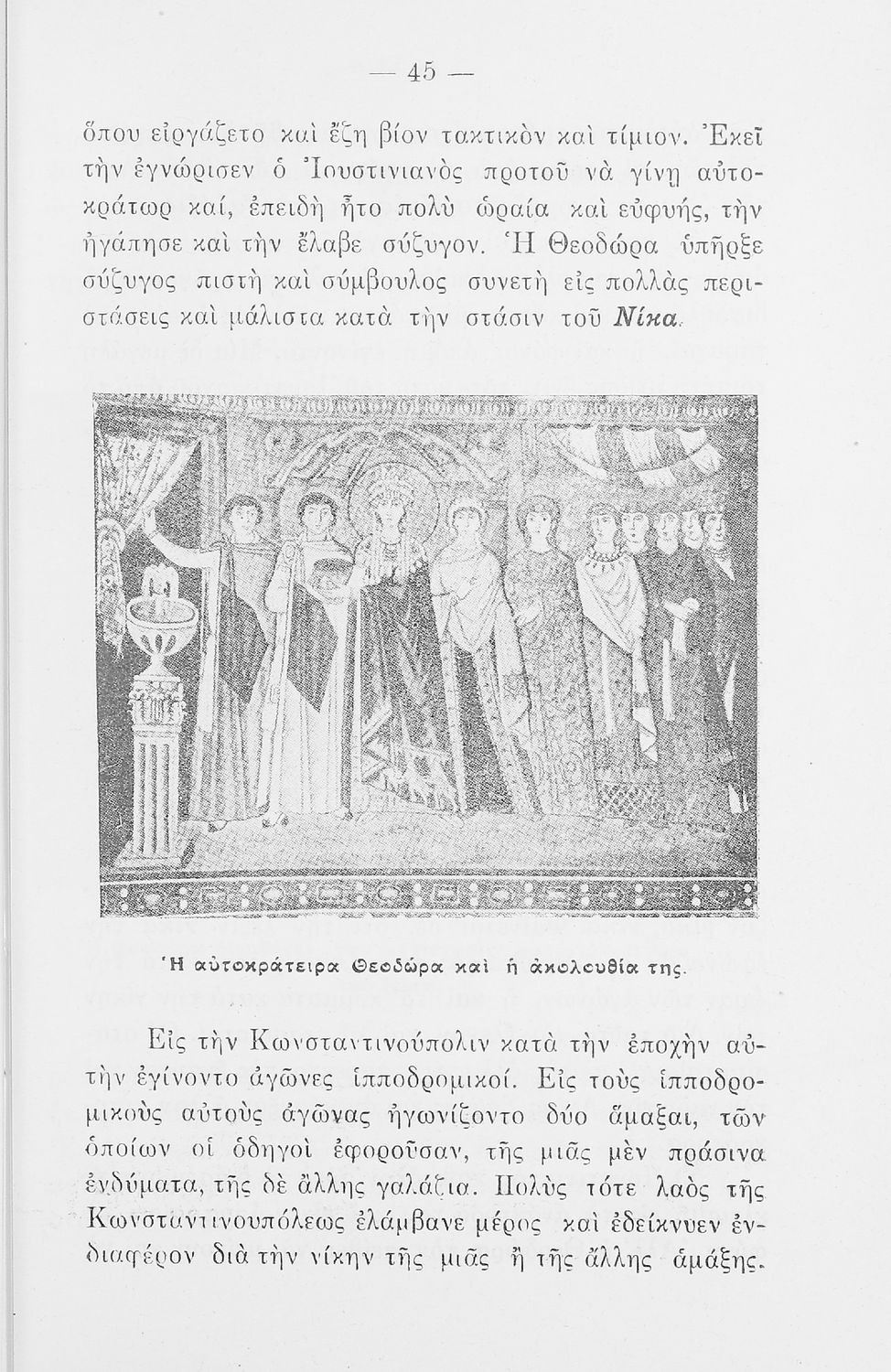 — 45 —

ὅπου εἰργάζετο καὶ ἔζη βίον τακτικὸν καὶ τίμιον. Ἐκεῖ τὴν ἐγνώρισεν ὁ Ἰουστινιανὸς προτοῦ νὰ γίνῃ αὐτοκράτωρ καί, ἐπειδὴ ἦτο πολὺ ὡραία καὶ εὐφυής, τὴν ἠγάπησε καὶ τὴν ἔλαβε σύζυγον. Ἡ Θεοδώρα ὑπῆρξε σύζυγος πιστὴ καὶ σύμβουλος συνετὴ εἰς πολλὰς περιστάσεις καὶ μάλιστα κατὰ τὴν στάσιν τοῦ Νίκα.

Ἡ αὐτοκράτειρα Θεοδώρα καὶ ἡ ἀκολουθία της.

Εἰς τὴν Κωνσταντινούπολιν κατὰ τὴν ἐποχὴν αὐτὴν ἐγίνοντο ἀγῶνες ἱπποδρομικοί. Εἰς τοὺς ἱπποδρομικοὺς αὐτοὺς ἀγῶνας ἠγωνίζοντο δύο ἅμαξαι, τῶν ὁποίων οἱ ὁδηγοὶ ἐφοροῦσαν, τῆς μιᾶς μὲν πράσινα ἐνδύματα, τῆς δὲ ἄλλης γαλάζια. Πολὺς τότε λαὸς τῆς Κωνσταντινουπόλεως ἐλάμβανε μέρος καὶ ἐδείκνυεν ἐνδιαφέρον διὰ τὴν νίκην τῆς μιᾶς ἢ τῆς ἄλλης ἁμάξης.